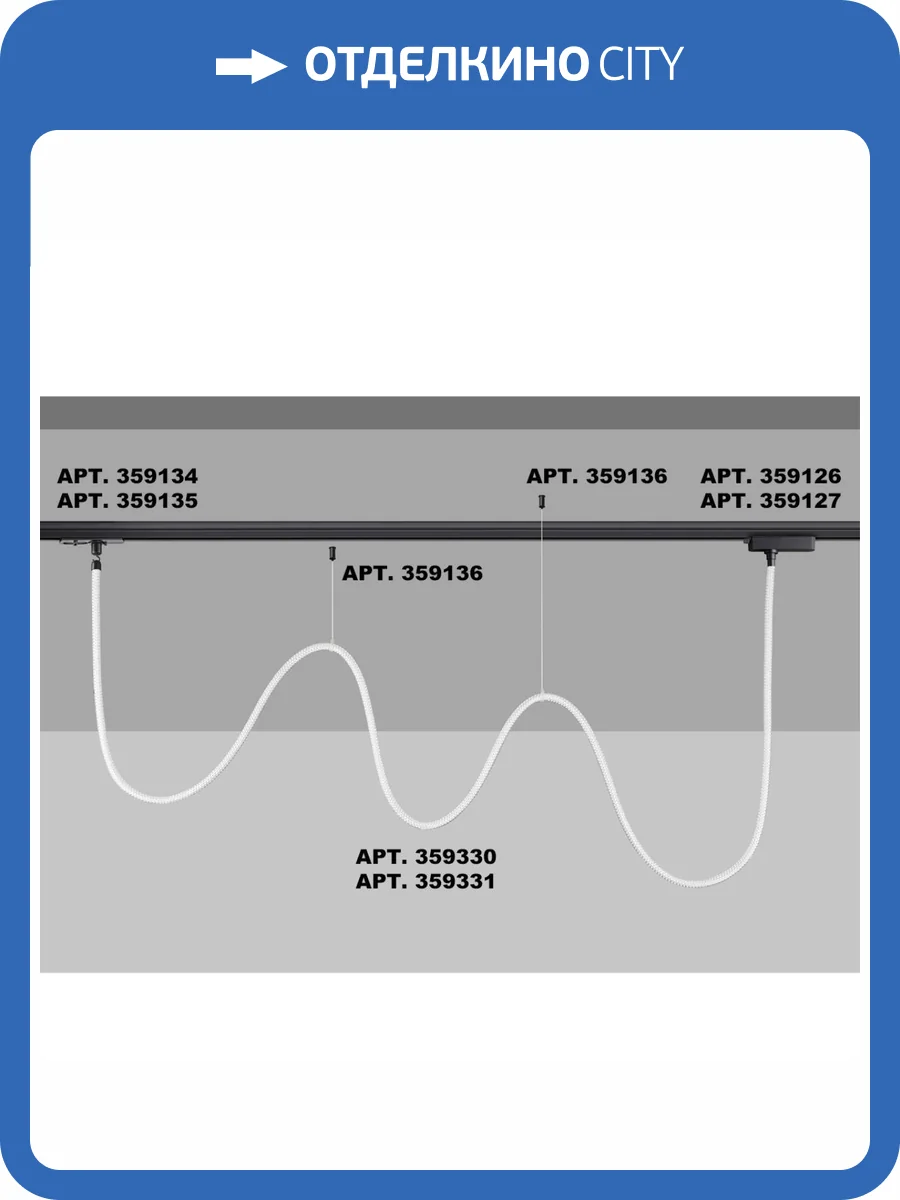 ОТДЕЛКИНО CITY

АРТ. 359134
АРТ. 359135

АРТ. 359136

АРТ. 359126
АРТ. 359127

АРТ. 359136

АРТ. 359330
АРТ. 359331